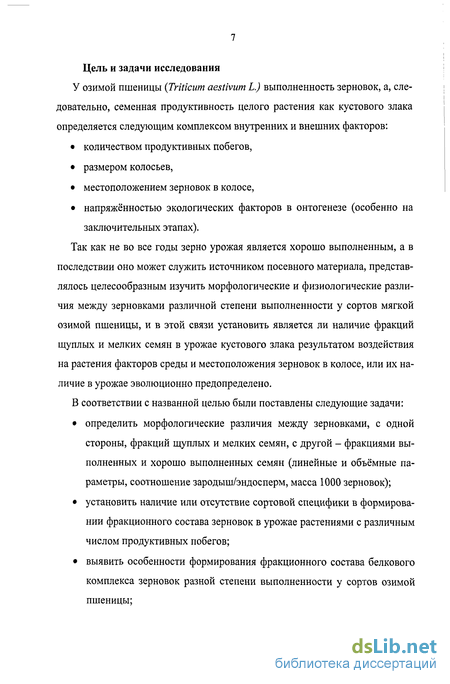 7

Цель и задачи исследования

У озимой пшеницы (Triticum aestivum L.) выполненность зерновок, а, следовательно, семенная продуктивность целого растения как кустового злака определяется следующим комплексом внутренних и внешних факторов:

• количеством продуктивных побегов,
• размером колосьев,
• местоположением зерновок в колосе,
• напряжённостью экологических факторов в онтогенезе (особенно на заключительных этапах).

Так как не во все годы зерно урожая является хорошо выполненным, а в последствии оно может служить источником посевного материала, представлялось целесообразным изучить морфологические и физиологические различия между зерновками различной степени выполненности у сортов мягкой озимой пшеницы, и в этой связи установить является ли наличие фракций щуплых и мелких семян в урожае кустового злака результатом воздействия на растения факторов среды и местоположения зерновок в колосе, или их наличие в урожае эволюционно предопределено.

В соответствии с названной целью были поставлены следующие задачи:

• определить морфологические различия между зерновками, с одной стороны, фракций щуплых и мелких семян, с другой – фракциями выполненных и хорошо выполненных семян (линейные и объёмные параметры, соотношение зародыш/эндосперм, масса 1000 зерновок);
• установить наличие или отсутствие сортовой специфики в формировании фракционного состава зерновок в урожае растениями с различным числом продуктивных побегов;
• выявить особенности формирования фракционного состава белкового комплекса зерновок разной степени выполненности у сортов озимой пшеницы;

dsLib.net
библиотека диссертаций